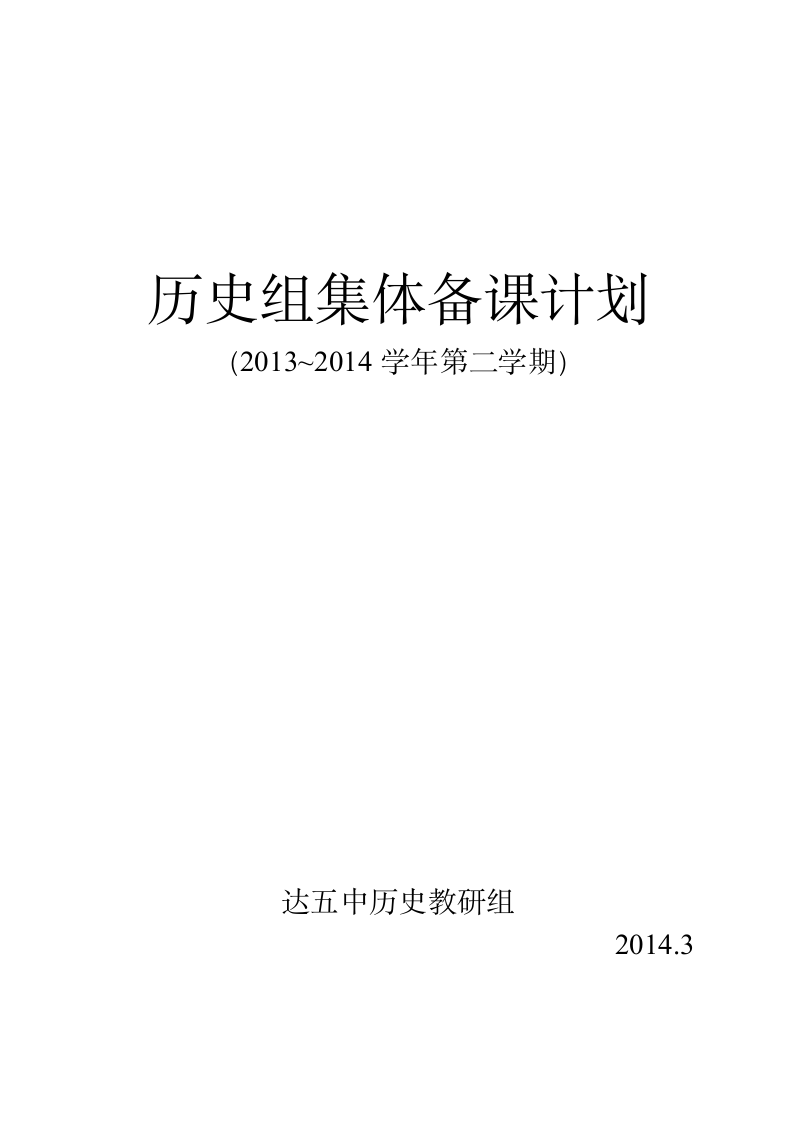 历史组集体备课计划

(2013~2014 学年第二学期)

达五中历史教研组

2014.3